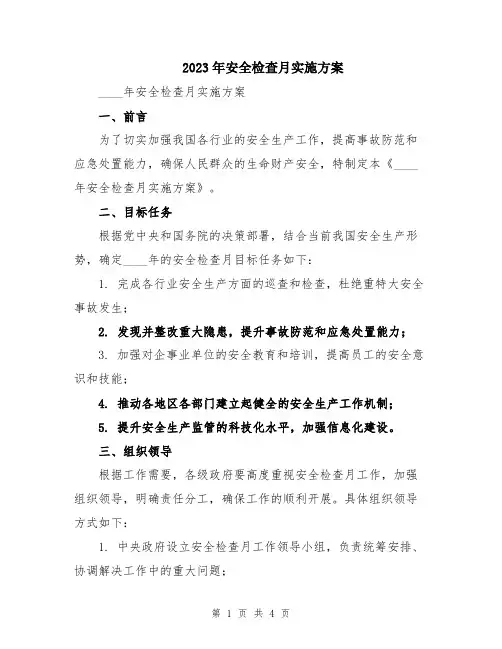 2023年安全检查月实施方案

____年安全检查月实施方案

一、前言

为了切实加强我国各行业的安全生产工作，提高事故防范和应急处置能力，确保人民群众的生命财产安全，特制定本《____年安全检查月实施方案》。

二、目标任务

根据党中央和国务院的决策部署，结合当前我国安全生产形势，确定____年的安全检查月目标任务如下：

1. 完成各行业安全生产方面的巡查和检查，杜绝重特大安全事故发生；

2. 发现并整改重大隐患，提升事故防范和应急处置能力；

3. 加强对企事业单位的安全教育和培训，提高员工的安全意识和技能；

4. 推动各地区各部门建立起健全的安全生产工作机制；

5. 提升安全生产监管的科技化水平，加强信息化建设。

三、组织领导

根据工作需要，各级政府要高度重视安全检查月工作，加强组织领导，明确责任分工，确保工作的顺利开展。具体组织领导方式如下：

1. 中央政府设立安全检查月工作领导小组，负责统筹安排、协调解决工作中的重大问题；

第 1 页 共 4 页